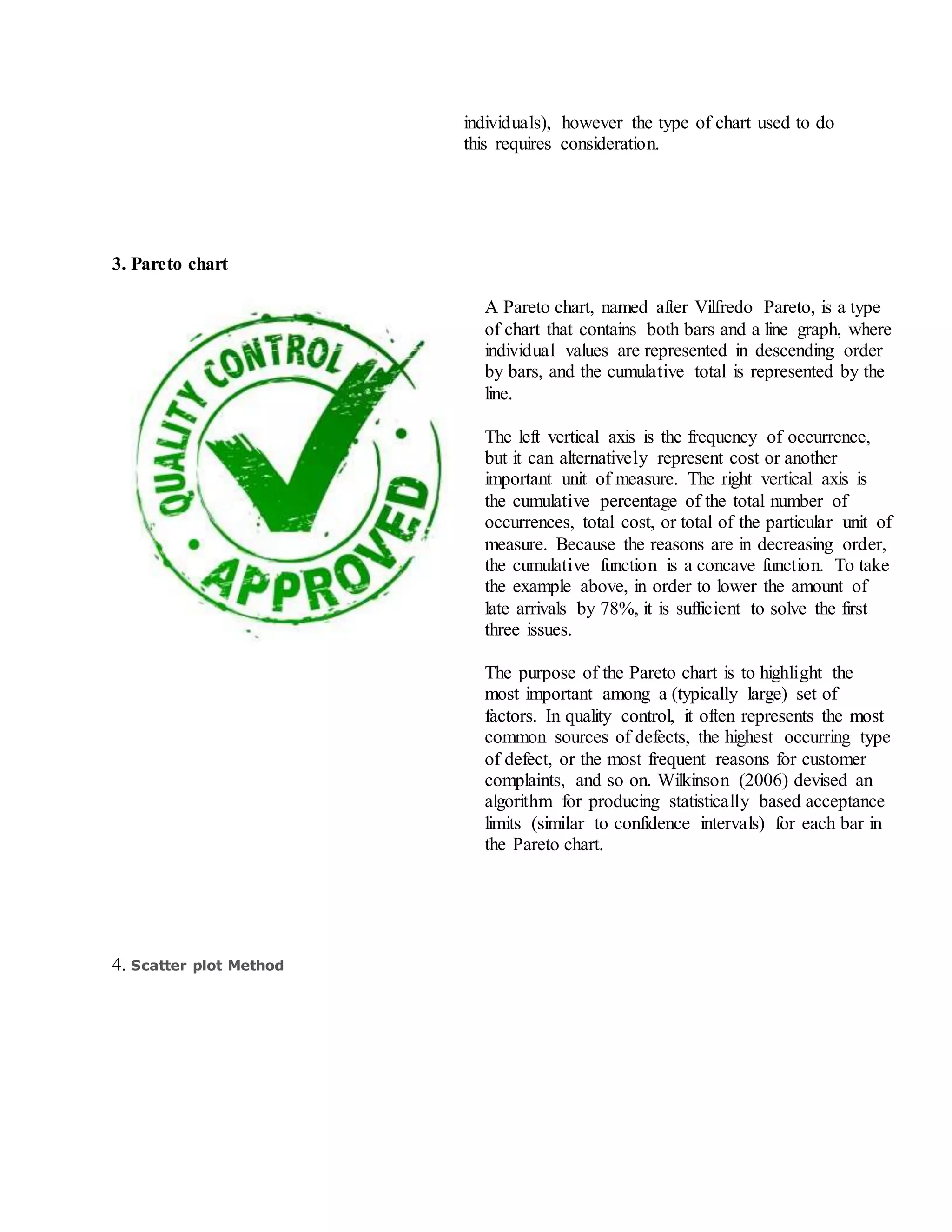 individuals), however the type of chart used to do this requires consideration.

3. Pareto chart

QUALITY CONTROL
APPROVED

A Pareto chart, named after Vilfredo Pareto, is a type of chart that contains both bars and a line graph, where individual values are represented in descending order by bars, and the cumulative total is represented by the line.

The left vertical axis is the frequency of occurrence, but it can alternatively represent cost or another important unit of measure. The right vertical axis is the cumulative percentage of the total number of occurrences, total cost, or total of the particular unit of measure. Because the reasons are in decreasing order, the cumulative function is a concave function. To take the example above, in order to lower the amount of late arrivals by 78%, it is sufficient to solve the first three issues.

The purpose of the Pareto chart is to highlight the most important among a (typically large) set of factors. In quality control, it often represents the most common sources of defects, the highest occurring type of defect, or the most frequent reasons for customer complaints, and so on. Wilkinson (2006) devised an algorithm for producing statistically based acceptance limits (similar to confidence intervals) for each bar in the Pareto chart.

4. Scatter plot Method